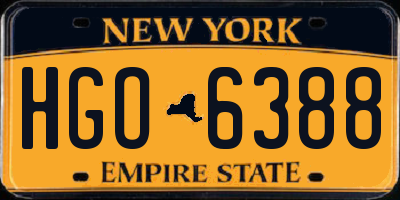 NEW YORK

HGO 6388

EMPIRE STATE